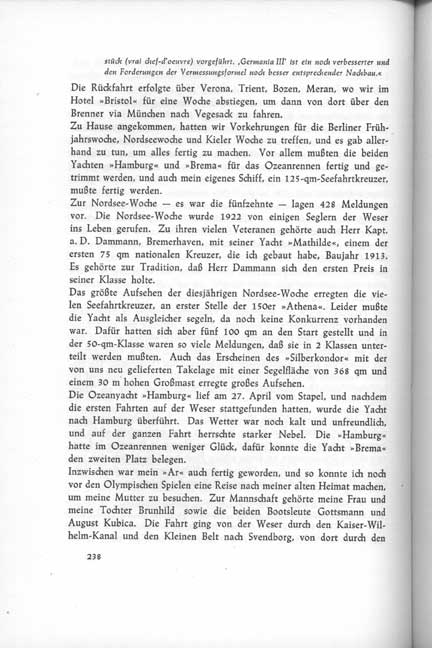 stück (vrai chef-d'oeuvre) vorgeführt. ‚Germania III' ist ein noch verbesserter und den Forderungen der Vermessungsformel noch besser entsprechender Nachbau.«

Die Rückfahrt erfolgte über Verona, Trient, Bozen, Meran, wo wir im Hotel »Bristol« für eine Woche abstiegen, um dann von dort über den Brenner via München nach Vegesack zu fahren.

Zu Hause angekommen, hatten wir Vorkehrungen für die Berliner Frühjahrswoche, Nordseewoche und Kieler Woche zu treffen, und es gab allerhand zu tun, um alles fertig zu machen. Vor allem mußten die beiden Yachten »Hamburg« und »Brema« für das Ozeanrennen fertig und getrimmt werden, und auch mein eigenes Schiff, ein 125-qm-Seefahrtkreuzer, mußte fertig werden.

Zur Nordsee-Woche — es war die fünfzehnte — lagen 428 Meldungen vor. Die Nordsee-Woche wurde 1922 von einigen Seglern der Weser ins Leben gerufen. Zu ihren vielen Veteranen gehörte auch Herr Kapt. a. D. Dammann, Bremerhaven, mit seiner Yacht »Mathilde«, einem der ersten 75 qm nationalen Kreuzer, die ich gebaut habe, Baujahr 1913. Es gehörte zur Tradition, daß Herr Dammann sich den ersten Preis in seiner Klasse holte.

Das größte Aufsehen der diesjährigen Nordsee-Woche erregten die vielen Seefahrtkreuzer, an erster Stelle der 150er »Athena«. Leider mußte die Yacht als Ausgleicher segeln, da noch keine Konkurrenz vorhanden war. Dafür hatten sich aber fünf 100 qm an den Start gestellt und in der 50-qm-Klasse waren so viele Meldungen, daß sie in 2 Klassen unterteilt werden mußten. Auch das Erscheinen des »Silberkondor« mit der von uns neu gelieferten Takelage mit einer Segelfläche von 368 qm und einem 30 m hohen Großmast erregte großes Aufsehen.

Die Ozeanyacht »Hamburg« lief am 27. April vom Stapel, und nachdem die ersten Fahrten auf der Weser stattgefunden hatten, wurde die Yacht nach Hamburg überführt. Das Wetter war noch kalt und unfreundlich, und auf der ganzen Fahrt herrschte starker Nebel. Die »Hamburg« hatte im Ozeanrennen weniger Glück, dafür konnte die Yacht »Brema« den zweiten Platz belegen.

Inzwischen war mein »Ar« auch fertig geworden, und so konnte ich noch vor den Olympischen Spielen eine Reise nach meiner alten Heimat machen, um meine Mutter zu besuchen. Zur Mannschaft gehörte meine Frau und meine Tochter Brunhild sowie die beiden Bootsleute Gottsmann und August Kubica. Die Fahrt ging von der Weser durch den Kaiser-Wilhelm-Kanal und den Kleinen Belt nach Svendborg, von dort durch den

238